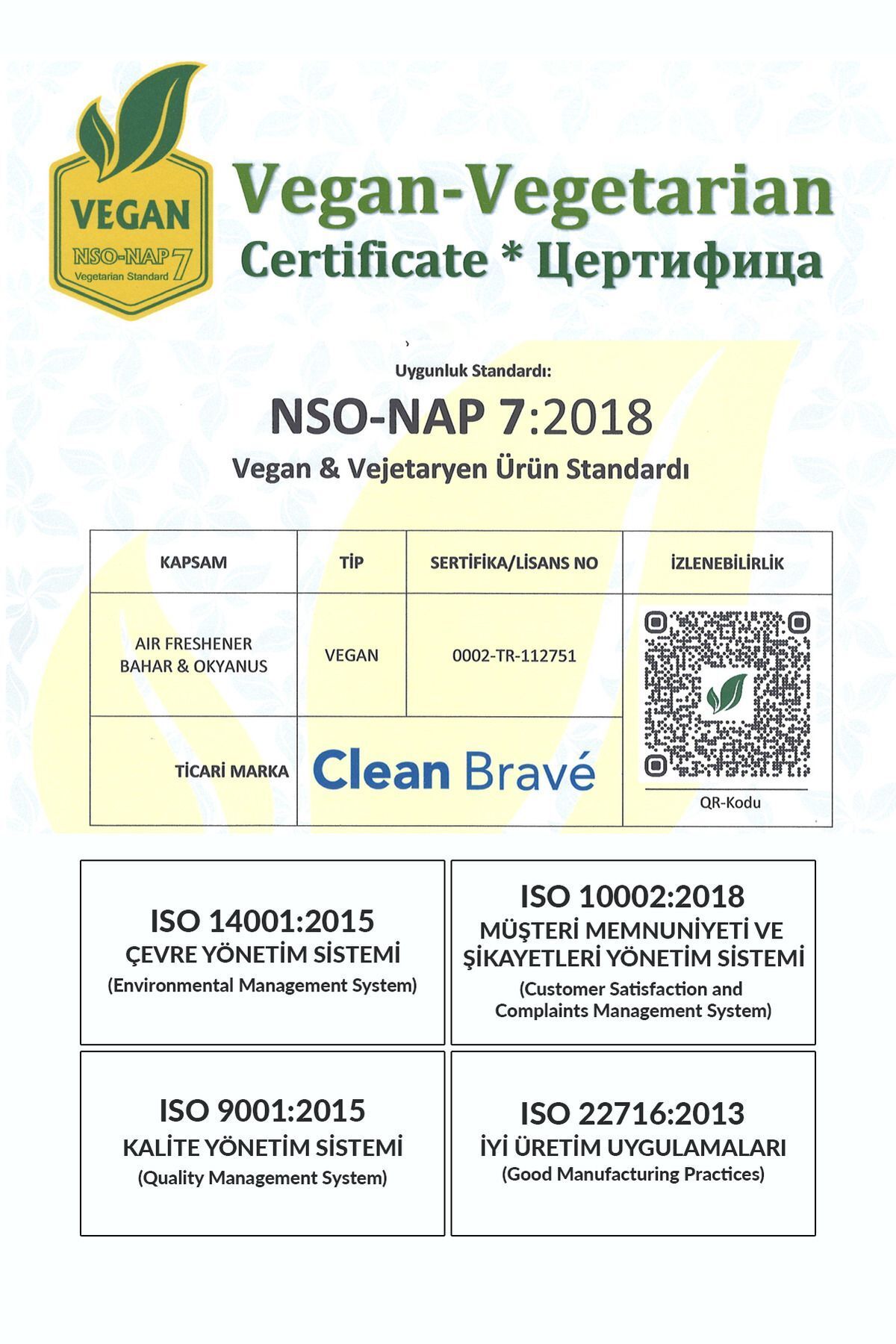 VEGAN
NSO-NAP 7
Vegetarian Standard

Vegan-Vegetarian
Certificate * Цертифица

Uygunluk Standardı:
NSO-NAP 7:2018
Vegan & Vejetaryen Ürün Standardı

| KAPSAM | TİP | SERTİFİKA/LİSANS NO | İZLENEBİLİRLİK |
|---|---|---|---|
| AIR FRESHENER BAHAR & OKYANUS | VEGAN | 0002-TR-112751 | QR-Kodu |
| TİCARİ MARKA | Clean Bravé | | |

ISO 14001:2015
ÇEVRE YÖNETİM SİSTEMİ
(Environmental Management System)

ISO 10002:2018
MÜŞTERİ MEMNUNİYETİ VE ŞİKAYETLERİ YÖNETİM SİSTEMİ
(Customer Satisfaction and Complaints Management System)

ISO 9001:2015
KALİTE YÖNETİM SİSTEMİ
(Quality Management System)

ISO 22716:2013
İYİ ÜRETİM UYGULAMALARI
(Good Manufacturing Practices)